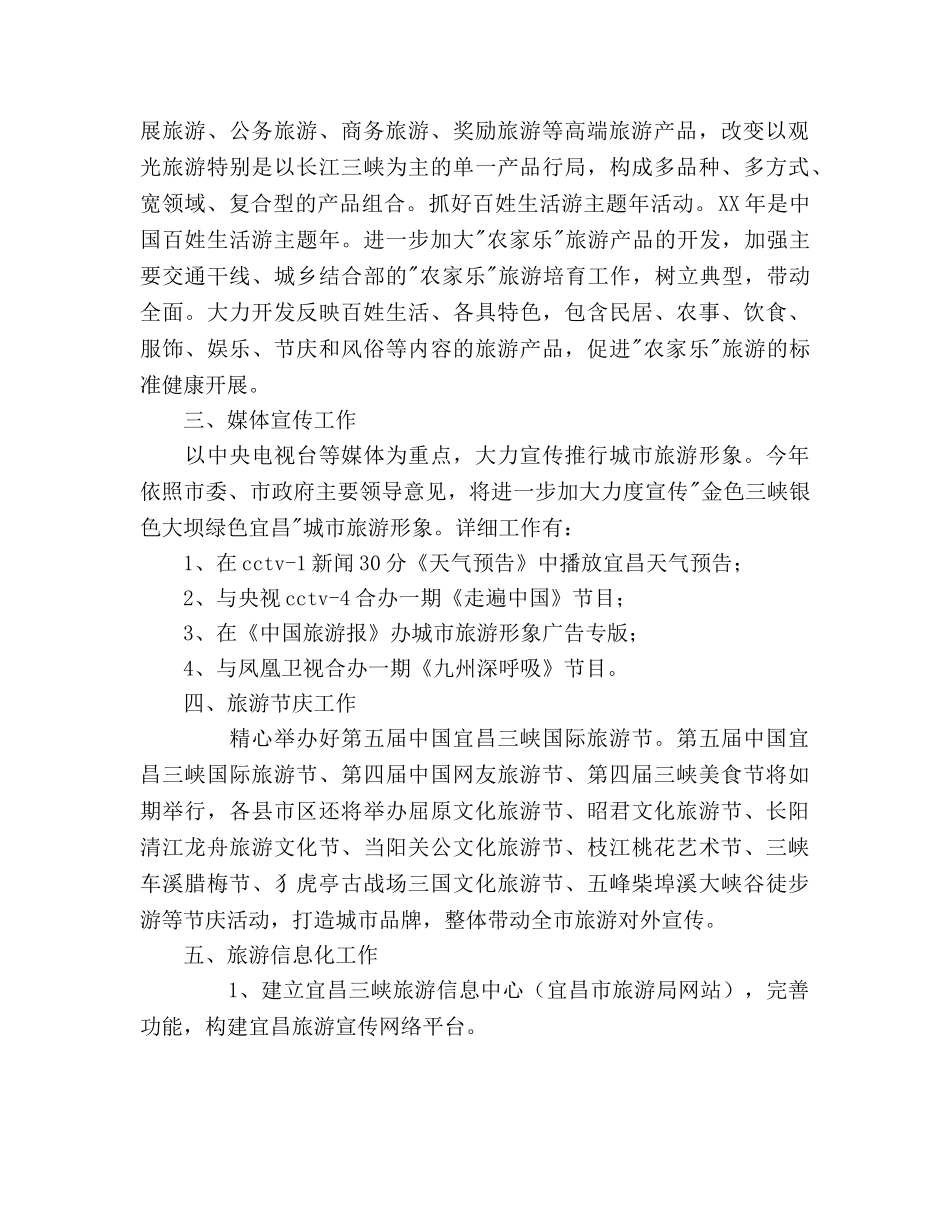 展旅游、公务旅游、商务旅游、奖励旅游等高端旅游产品，改变以观光旅游特别是以长江三峡为主的单一产品行局，构成多品种、多方式、宽领域、复合型的产品组合。抓好百姓生活游主题年活动。XX年是中国百姓生活游主题年。进一步加大"农家乐"旅游产品的开发，加强主要交通干线、城乡结合部的"农家乐"旅游培育工作，树立典型，带动全面。大力开发反映百姓生活、各具特色，包含民居、农事、饮食、服饰、娱乐、节庆和风俗等内容的旅游产品，促进"农家乐"旅游的标准健康开展。

三、媒体宣传工作

以中央电视台等媒体为重点，大力宣传推行城市旅游形象。今年依照市委、市政府主要领导意见，将进一步加大力度宣传"金色三峡银色大坝绿色宜昌"城市旅游形象。详细工作有：

1、在cctv-1新闻30分《天气预告》中播放宜昌天气预告；

2、与央视cctv-4合办一期《走遍中国》节目；

3、在《中国旅游报》办城市旅游形象广告专版；

4、与凤凰卫视合办一期《九州深呼吸》节目。

四、旅游节庆工作

精心举办好第五届中国宜昌三峡国际旅游节。第五届中国宜昌三峡国际旅游节、第四届中国网友旅游节、第四届三峡美食节将如期举行，各县市区还将举办屈原文化旅游节、昭君文化旅游节、长阳清江龙舟旅游文化节、当阳关公文化旅游节、枝江桃花艺术节、三峡车溪腊梅节、犭虎亭古战场三国文化旅游节、五峰柴埠溪大峡谷徒步游等节庆活动，打造城市品牌，整体带动全市旅游对外宣传。

五、旅游信息化工作

1、建立宜昌三峡旅游信息中心（宜昌市旅游局网站），完善功能，构建宜昌旅游宣传网络平台。